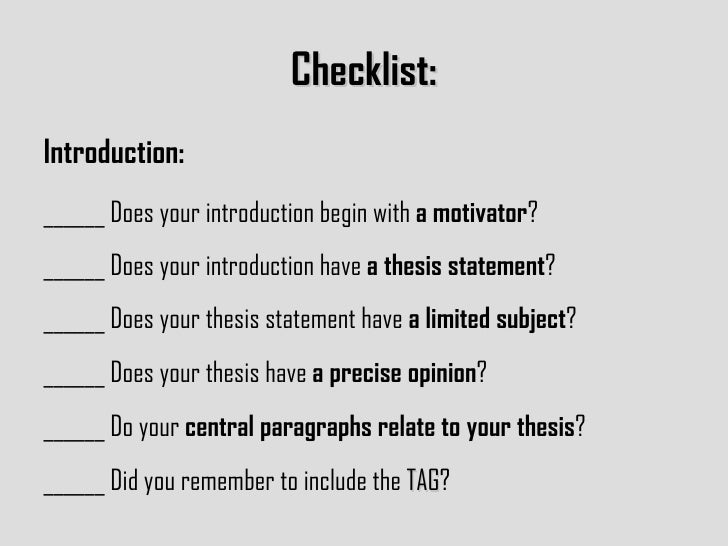 Checklist:

Introduction:

______ Does your introduction begin with a motivator?

______ Does your introduction have a thesis statement?

______ Does your thesis statement have a limited subject?

______ Does your thesis have a precise opinion?

______ Do your central paragraphs relate to your thesis?

______ Did you remember to include the TAG?